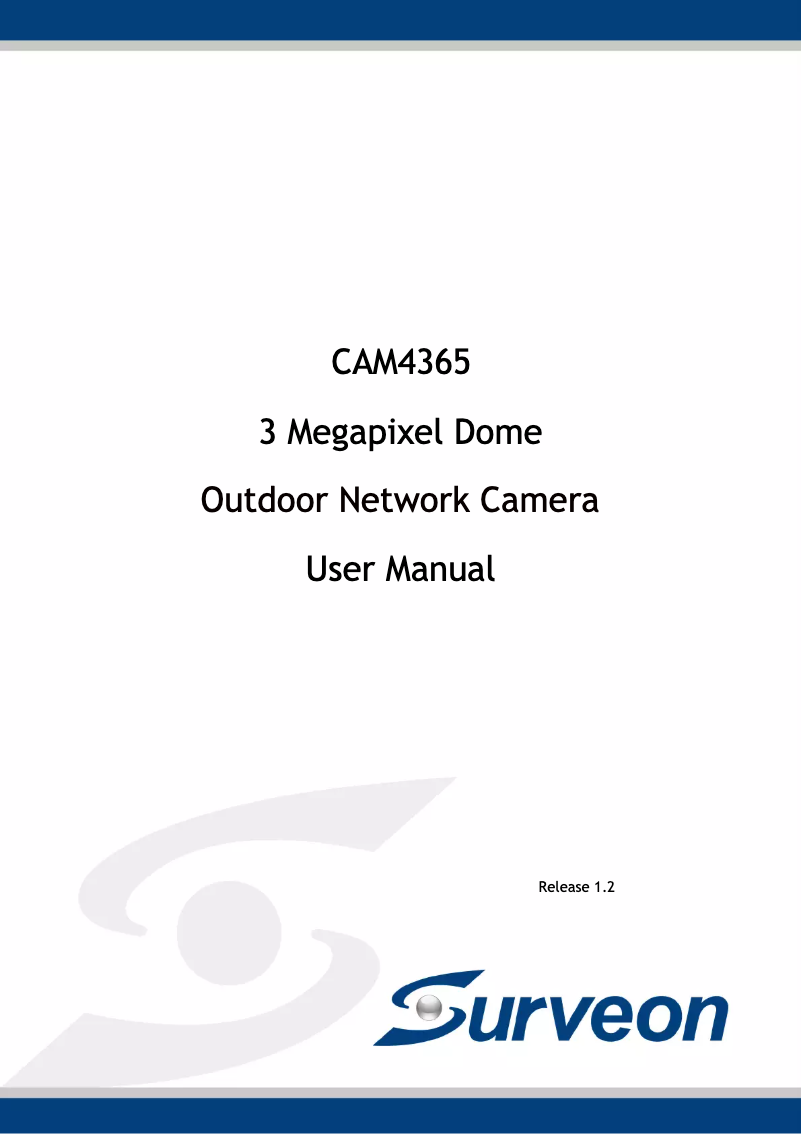 CAM4365

3 Megapixel Dome

Outdoor Network Camera

User Manual

Release 1.2

Surveon